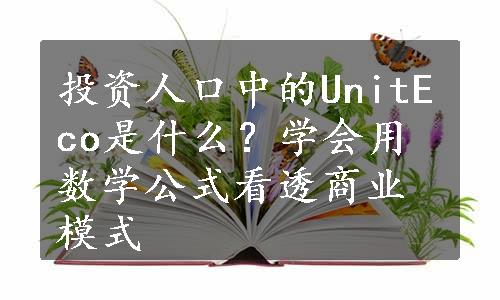 投资人口中的UnitEco是什么？学会用数学公式看透商业模式